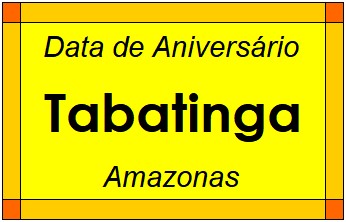 Data de Aniversário

Tabatinga

Amazonas